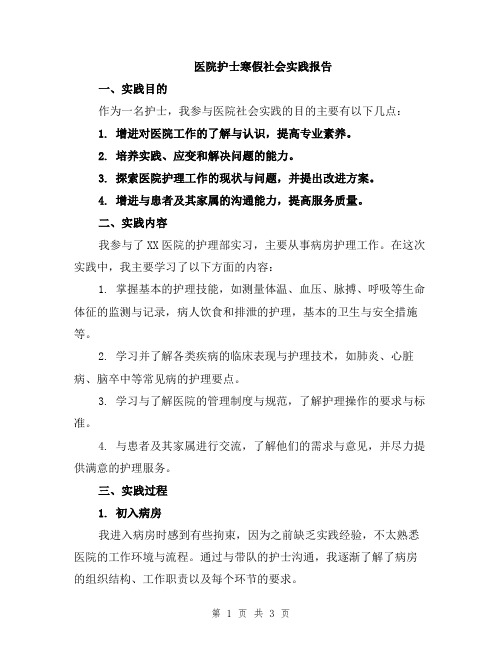 医院护士寒假社会实践报告

一、实践目的

作为一名护士，我参与医院社会实践的目的主要有以下几点：

1. 增进对医院工作的了解与认识，提高专业素养。

2. 培养实践、应变和解决问题的能力。

3. 探索医院护理工作的现状与问题，并提出改进方案。

4. 增进与患者及其家属的沟通能力，提高服务质量。

二、实践内容

我参与了XX医院的护理部实习，主要从事病房护理工作。在这次实践中，我主要学习了以下方面的内容：

1. 掌握基本的护理技能，如测量体温、血压、脉搏、呼吸等生命体征的监测与记录，病人饮食和排泄的护理，基本的卫生与安全措施等。

2. 学习并了解各类疾病的临床表现与护理技术，如肺炎、心脏病、脑卒中等常见病的护理要点。

3. 学习与了解医院的管理制度与规范，了解护理操作的要求与标准。

4. 与患者及其家属进行交流，了解他们的需求与意见，并尽力提供满意的护理服务。

三、实践过程

1. 初入病房

我进入病房时感到有些拘束，因为之前缺乏实践经验，不太熟悉医院的工作环境与流程。通过与带队的护士沟通，我逐渐了解了病房的组织结构、工作职责以及每个环节的要求。

第 1 页 共 3 页